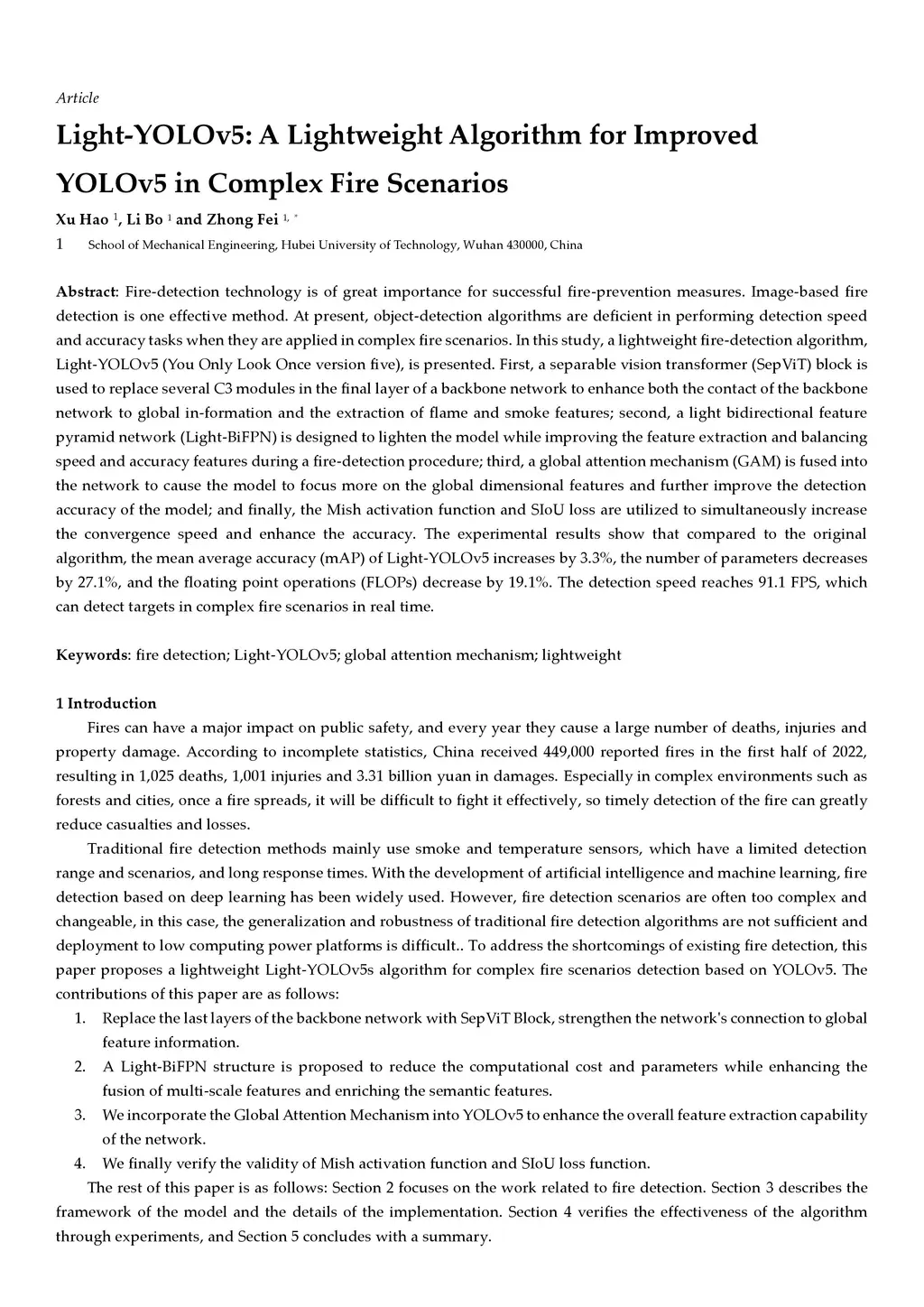 Article

Light-YOLOv5: A Lightweight Algorithm for Improved YOLOv5 in Complex Fire Scenarios

Xu Hao $^{1}$, Li Bo $^{1}$ and Zhong Fei $^{1,*}$

1 School of Mechanical Engineering, Hubei University of Technology, Wuhan 430000, China

Abstract: Fire-detection technology is of great importance for successful fire-prevention measures. Image-based fire detection is one effective method. At present, object-detection algorithms are deficient in performing detection speed and accuracy tasks when they are applied in complex fire scenarios. In this study, a lightweight fire-detection algorithm, Light-YOLOv5 (You Only Look Once version five), is presented. First, a separable vision transformer (SepViT) block is used to replace several C3 modules in the final layer of a backbone network to enhance both the contact of the backbone network to global in-formation and the extraction of flame and smoke features; second, a light bidirectional feature pyramid network (Light-BiFPN) is designed to lighten the model while improving the feature extraction and balancing speed and accuracy features during a fire-detection procedure; third, a global attention mechanism (GAM) is fused into the network to cause the model to focus more on the global dimensional features and further improve the detection accuracy of the model; and finally, the Mish activation function and SIoU loss are utilized to simultaneously increase the convergence speed and enhance the accuracy. The experimental results show that compared to the original algorithm, the mean average accuracy (mAP) of Light-YOLOv5 increases by 3.3%, the number of parameters decreases by 27.1%, and the floating point operations (FLOPs) decrease by 19.1%. The detection speed reaches 91.1 FPS, which can detect targets in complex fire scenarios in real time.

Keywords: fire detection; Light-YOLOv5; global attention mechanism; lightweight

1 Introduction

Fires can have a major impact on public safety, and every year they cause a large number of deaths, injuries and property damage. According to incomplete statistics, China received 449,000 reported fires in the first half of 2022, resulting in 1,025 deaths, 1,001 injuries and 3.31 billion yuan in damages. Especially in complex environments such as forests and cities, once a fire spreads, it will be difficult to fight it effectively, so timely detection of the fire can greatly reduce casualties and losses.

Traditional fire detection methods mainly use smoke and temperature sensors, which have a limited detection range and scenarios, and long response times. With the development of artificial intelligence and machine learning, fire detection based on deep learning has been widely used. However, fire detection scenarios are often too complex and changeable, in this case, the generalization and robustness of traditional fire detection algorithms are not sufficient and deployment to low computing power platforms is difficult.. To address the shortcomings of existing fire detection, this paper proposes a lightweight Light-YOLOv5s algorithm for complex fire scenarios detection based on YOLOv5. The contributions of this paper are as follows:

1. Replace the last layers of the backbone network with SepViT Block, strengthen the network's connection to global feature information.
2. A Light-BiFPN structure is proposed to reduce the computational cost and parameters while enhancing the fusion of multi-scale features and enriching the semantic features.
3. We incorporate the Global Attention Mechanism into YOLOv5 to enhance the overall feature extraction capability of the network.
4. We finally verify the validity of Mish activation function and SIoU loss function.

The rest of this paper is as follows: Section 2 focuses on the work related to fire detection. Section 3 describes the framework of the model and the details of the implementation. Section 4 verifies the effectiveness of the algorithm through experiments, and Section 5 concludes with a summary.